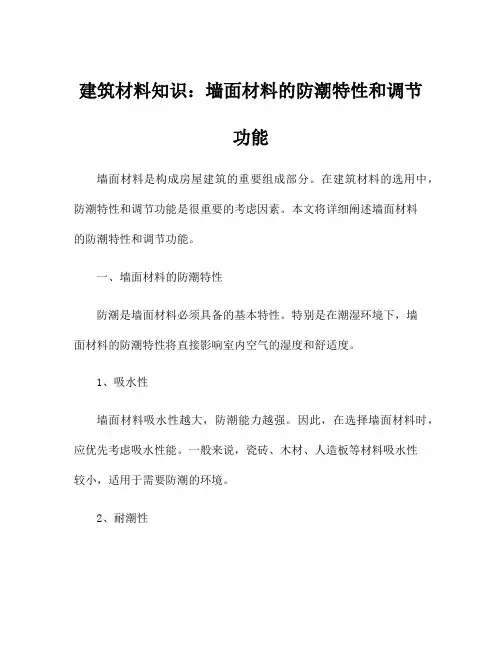 建筑材料知识：墙面材料的防潮特性和调节功能

墙面材料是构成房屋建筑的重要组成部分。在建筑材料的选用中，防潮特性和调节功能是很重要的考虑因素。本文将详细阐述墙面材料的防潮特性和调节功能。

一、墙面材料的防潮特性

防潮是墙面材料必须具备的基本特性。特别是在潮湿环境下，墙面材料的防潮特性将直接影响室内空气的湿度和舒适度。

1、吸水性

墙面材料吸水性越大，防潮能力越强。因此，在选择墙面材料时，应优先考虑吸水性能。一般来说，瓷砖、木材、人造板等材料吸水性较小，适用于需要防潮的环境。

2、耐潮性